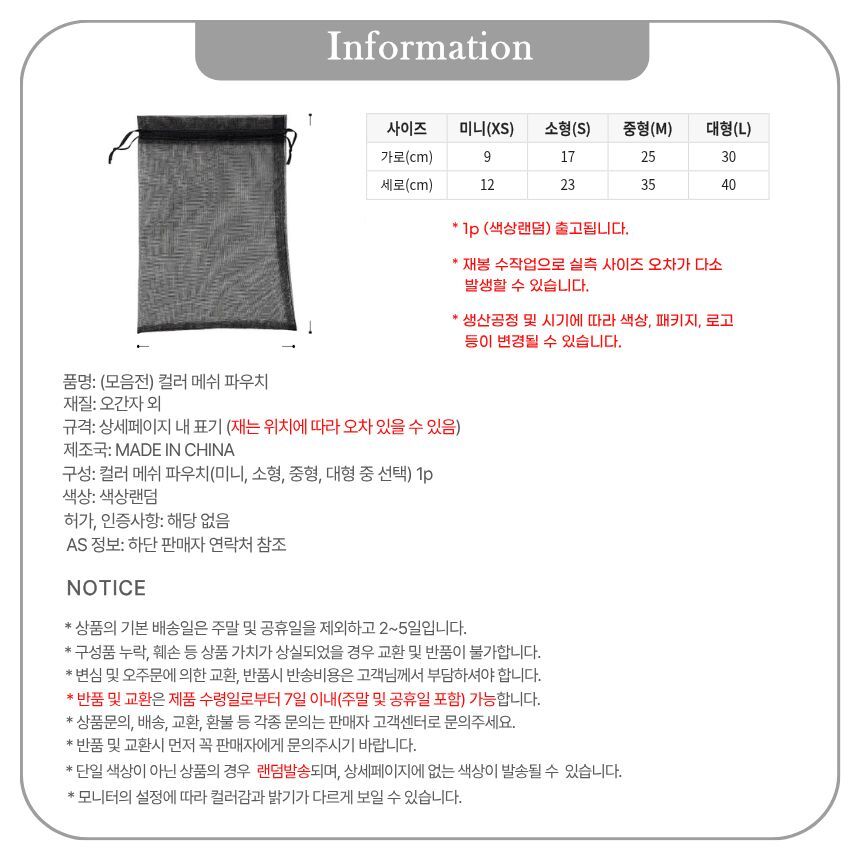 Information

| 사이즈 | 미니(XS) | 소형(S) | 중형(M) | 대형(L) |
|---|---|---|---|---|
| 가로(cm) | 9 | 17 | 25 | 30 |
| 세로(cm) | 12 | 23 | 35 | 40 |

* 1p (색상랜덤) 출고됩니다.

* 재봉 수작업으로 실측 사이즈 오차가 다소 발생할 수 있습니다.

* 생산공정 및 시기에 따라 색상, 패키지, 로고 등이 변경될 수 있습니다.

품명: (모음전) 컬러 메쉬 파우치
재질: 오간자 외
규격: 상세페이지 내 표기 (재는 위치에 따라 오차 있을 수 있음)
제조국: MADE IN CHINA
구성: 컬러 메쉬 파우치(미니, 소형, 중형, 대형 중 선택) 1p
색상: 색상랜덤
허가, 인증사항: 해당 없음
AS 정보: 하단 판매자 연락처 참조

NOTICE

* 상품의 기본 배송일은 주말 및 공휴일을 제외하고 2~5일입니다.
* 구성품 누락, 훼손 등 상품 가치가 상실되었을 경우 교환 및 반품이 불가합니다.
* 변심 및 오주문에 의한 교환, 반품시 반송비용은 고객님께서 부담하셔야 합니다.
* 반품 및 교환은 제품 수령일로부터 7일 이내(주말 및 공휴일 포함) 가능합니다.
* 상품문의, 배송, 교환, 환불 등 각종 문의는 판매자 고객센터로 문의주세요.
* 반품 및 교환시 먼저 꼭 판매자에게 문의주시기 바랍니다.
* 단일 색상이 아닌 상품의 경우 랜덤발송되며, 상세페이지에 없는 색상이 발송될 수 있습니다.
* 모니터의 설정에 따라 컬러감과 밝기가 다르게 보일 수 있습니다.